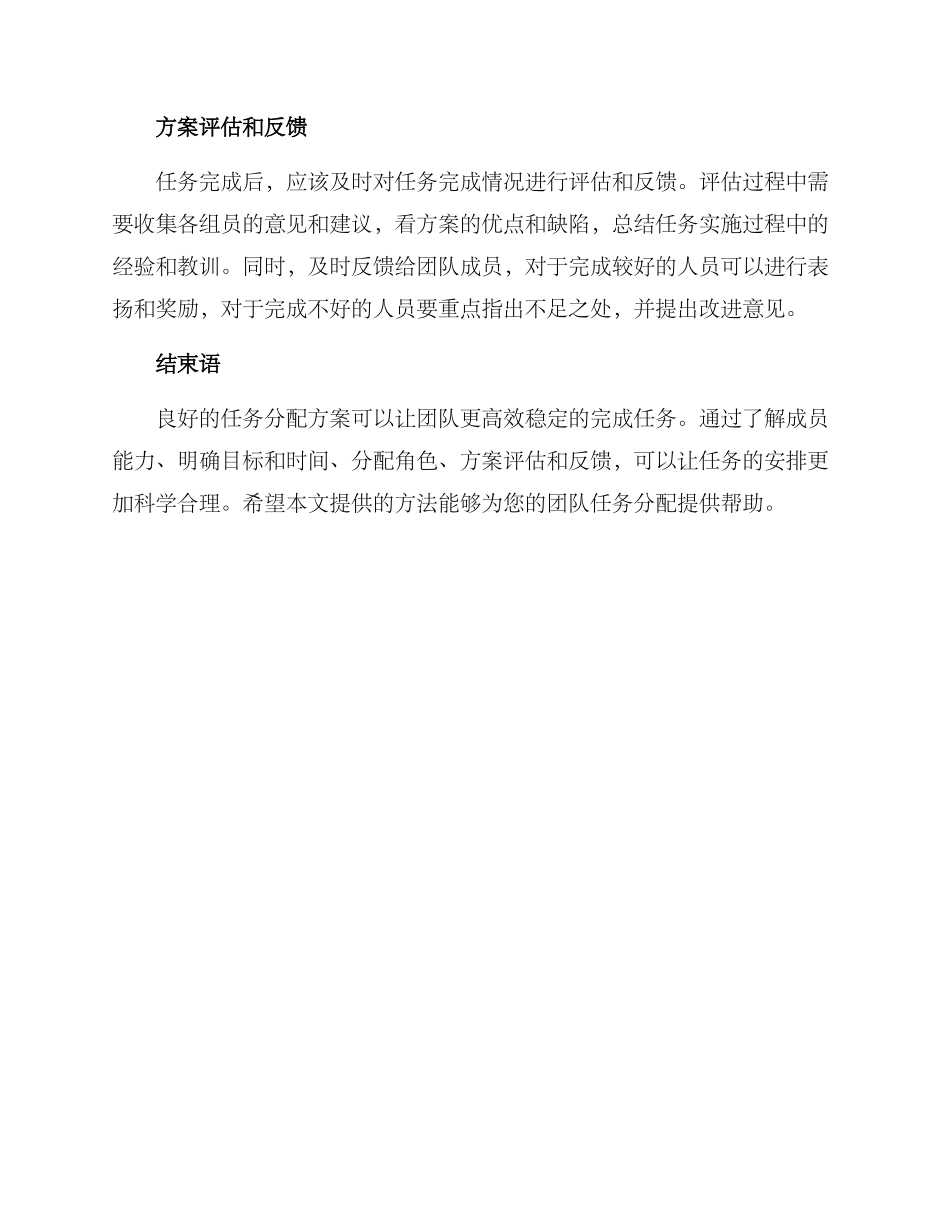 方案评估和反馈

任务完成后，应该及时对任务完成情况进行评估和反馈。评估过程中需要收集各组员的意见和建议，看方案的优点和缺陷，总结任务实施过程中的经验和教训。同时，及时反馈给团队成员，对于完成较好的人员可以进行表扬和奖励，对于完成不好的人员要重点指出不足之处，并提出改进意见。

结束语

良好的任务分配方案可以让团队更高效稳定的完成任务。通过了解成员能力、明确目标和时间、分配角色、方案评估和反馈，可以让任务的安排更加科学合理。希望本文提供的方法能够为您的团队任务分配提供帮助。